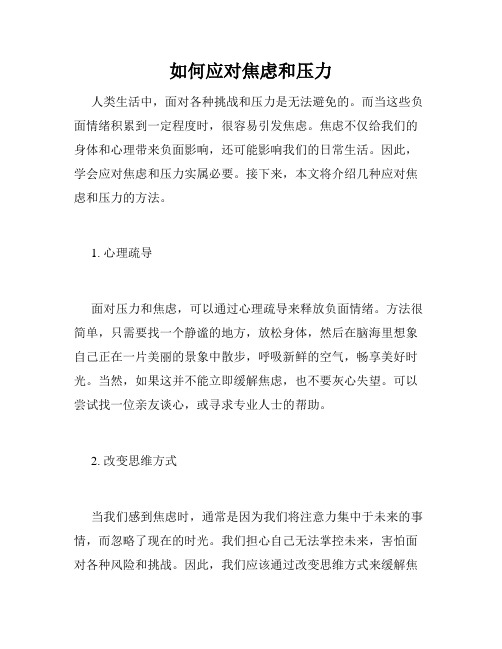 如何应对焦虑和压力

人类生活中，面对各种挑战和压力是无法避免的。而当这些负面情绪积累到一定程度时，很容易引发焦虑。焦虑不仅给我们的身体和心理带来负面影响，还可能影响我们的日常生活。因此，学会应对焦虑和压力实属必要。接下来，本文将介绍几种应对焦虑和压力的方法。

1. 心理疏导

面对压力和焦虑，可以通过心理疏导来释放负面情绪。方法很简单，只需要找一个静谧的地方，放松身体，然后在脑海里想象自己正在一片美丽的景象中散步，呼吸新鲜的空气，畅享美好时光。当然，如果这并不能立即缓解焦虑，也不要灰心失望。可以尝试找一位亲友谈心，或寻求专业人士的帮助。

2. 改变思维方式

当我们感到焦虑时，通常是因为我们将注意力集中于未来的事情，而忽略了现在的时光。我们担心自己无法掌控未来，害怕面对各种风险和挑战。因此，我们应该通过改变思维方式来缓解焦